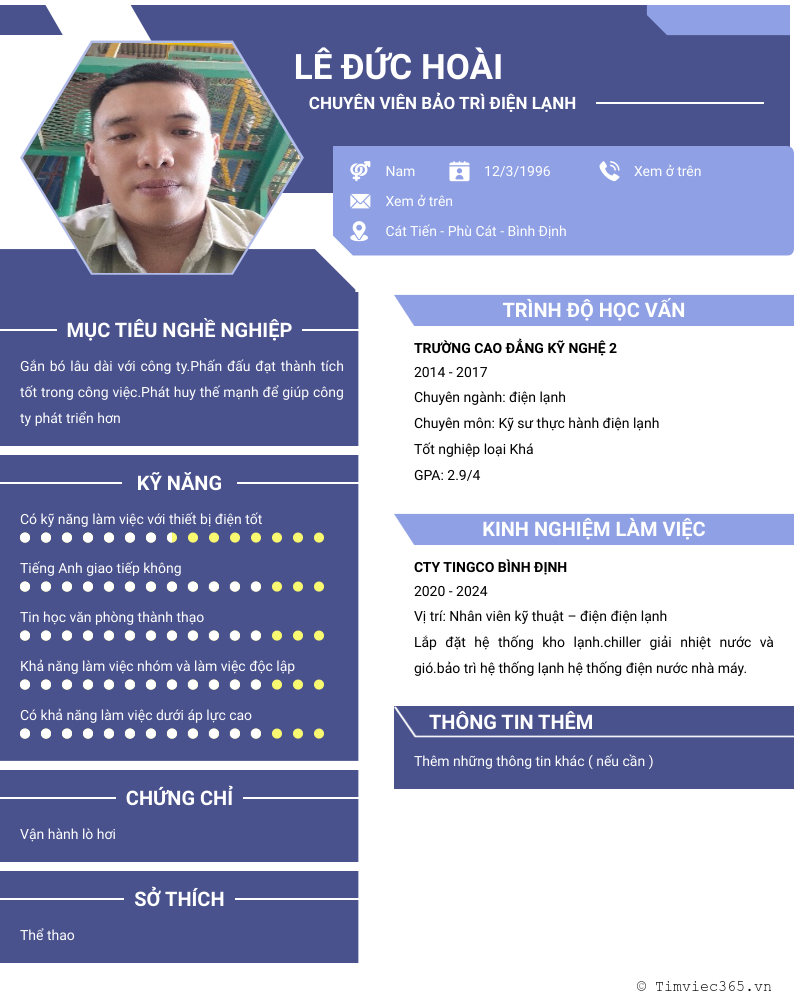 LÊ ĐỨC HOÀI

CHUYÊN VIÊN BẢO TRÌ ĐIỆN LẠNH

Nam

12/3/1996

Xem ở trên

Xem ở trên

Cát Tiến - Phù Cát - Bình Định

MỤC TIÊU NGHỀ NGHIỆP

Gắn bó lâu dài với công ty.Phấn đấu đạt thành tích tốt trong công việc.Phát huy thế mạnh để giúp công ty phát triển hơn

KỸ NĂNG

Có kỹ năng làm việc với thiết bị điện tốt

Tiếng Anh giao tiếp không

Tin học văn phòng thành thạo

Khả năng làm việc nhóm và làm việc độc lập

Có khả năng làm việc dưới áp lực cao

CHỨNG CHỈ

Vận hành lò hơi

SỞ THÍCH

Thể thao

TRÌNH ĐỘ HỌC VẤN

TRƯỜNG CAO ĐẲNG KỸ NGHỆ 2

2014 - 2017

Chuyên ngành: điện lạnh

Chuyên môn: Kỹ sư thực hành điện lạnh

Tốt nghiệp loại Khá

GPA: 2.9/4

KINH NGHIỆM LÀM VIỆC

CTY TINGCO BÌNH ĐỊNH

2020 - 2024

Vị trí: Nhân viên kỹ thuật – điện điện lạnh

Lắp đặt hệ thống kho lạnh.chiller giải nhiệt nước và gió.bảo trì hệ thống lạnh hệ thống điện nước nhà máy.

THÔNG TIN THÊM

Thêm những thông tin khác ( nếu cần )

© Timviec365.vn